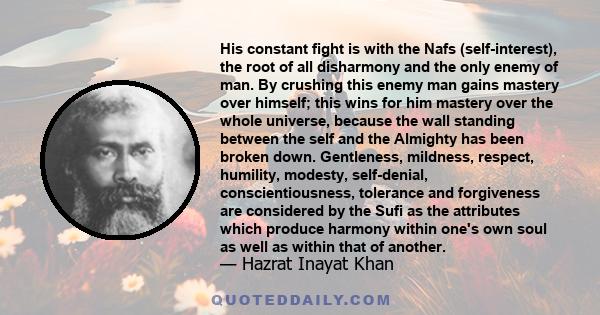 His constant fight is with the Nafs (self-interest), the root of all disharmony and the only enemy of man. By crushing this enemy man gains mastery over himself; this wins for him mastery over the whole universe, because the wall standing between the self and the Almighty has been broken down. Gentleness, mildness, respect, humility, modesty, self-denial, conscientiousness, tolerance and forgiveness are considered by the Sufi as the attributes which produce harmony within one's own soul as well as within that of another.
— Hazrat Inayat Khan

QUOTEDDAILY.COM